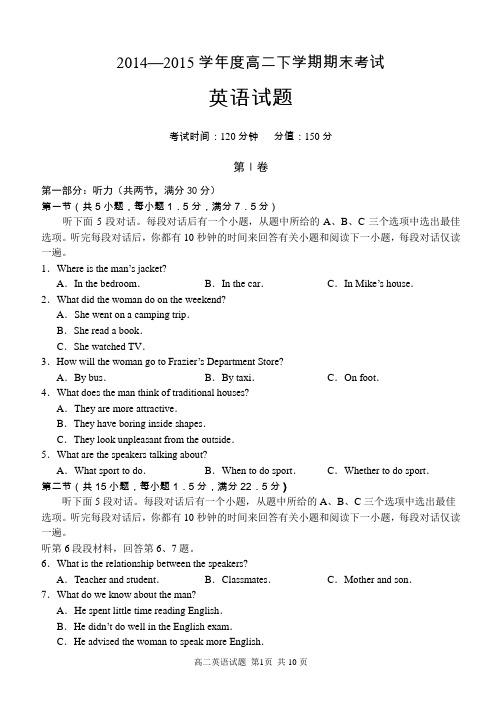 2014—2015 学年度高二下学期期末考试

英语试题

考试时间：120 分钟　　分值：150 分

第 I 卷

第一部分：听力（共两节，满分 30 分）

第一节（共 5 小题，每小题 1.5 分，满分 7.5 分）

听下面 5 段对话。每段对话后有一个小题，从题中所给的 A、B、C 三个选项中选出最佳选项。听完每段对话后，你都有 10 秒钟的时间来回答有关小题和阅读下一小题，每段对话仅读一遍。

1．Where is the man's jacket?

A．In the bedroom.　　B．In the car.　　C．In Mike's house.

2．What did the woman do on the weekend?

A．She went on a camping trip.

B．She read a book.

C．She watched TV.

3．How will the woman go to Frazier's Department Store?

A．By bus.　　B．By taxi.　　C．On foot.

4．What does the man think of traditional houses?

A．They are more attractive.

B．They have boring inside shapes.

C．They look unpleasant from the outside.

5．What are the speakers talking about?

A．What sport to do.　　B．When to do sport.　　C．Whether to do sport.

第二节（共 15 小题，每小题 1.5 分，满分 22.5 分）

听下面 5 段对话。每段对话后有一个小题，从题中所给的 A、B、C 三个选项中选出最佳选项。听完每段对话后，你都有 10 秒钟的时间来回答有关小题和阅读下一小题，每段对话仅读一遍。

听第 6 段段材料，回答第 6、7 题。

6．What is the relationship between the speakers?

A．Teacher and student.　　B．Classmates.　　C．Mother and son.

7．What do we know about the man?

A．He spent little time reading English.

B．He didn't do well in the English exam.

C．He advised the woman to speak more English.

高二英语试题 第1页 共 10 页